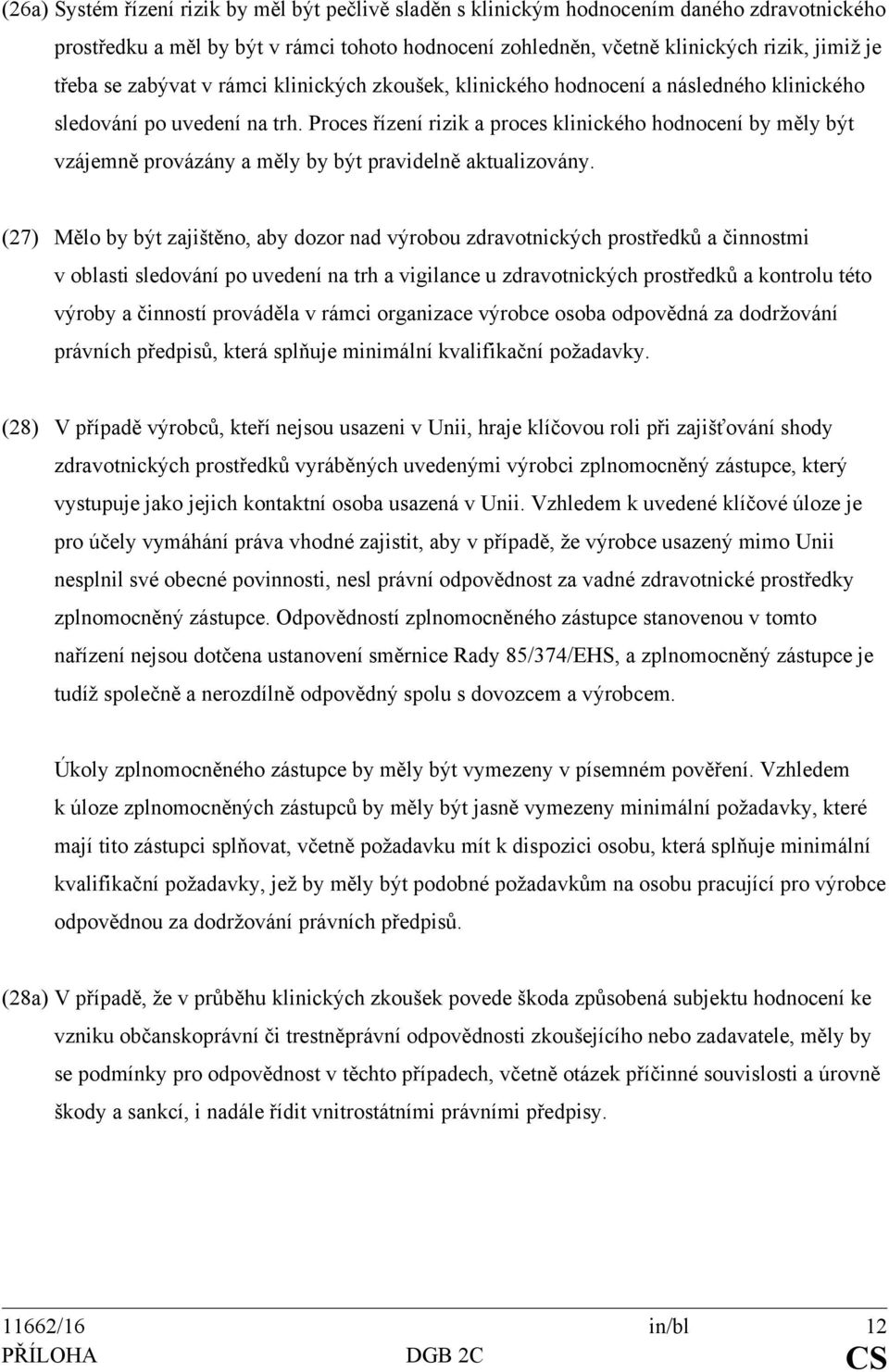 (26a) Systém řízení rizik by měl být pečlivě sladěn s klinickým hodnocením daného zdravotnického prostředku a měl by být v rámci tohoto hodnocení zohledněn, včetně klinických rizik, jimiž je třeba se zabývat v rámci klinických zkoušek, klinického hodnocení a následného klinického sledování po uvedení na trh. Proces řízení rizik a proces klinického hodnocení by měly být vzájemně provázány a měly by být pravidelně aktualizovány.

(27) Mělo by být zajištěno, aby dozor nad výrobou zdravotnických prostředků a činnostmi v oblasti sledování po uvedení na trh a vigilance u zdravotnických prostředků a kontrolu této výroby a činností prováděla v rámci organizace výrobce osoba odpovědná za dodržování právních předpisů, která splňuje minimální kvalifikační požadavky.

(28) V případě výrobců, kteří nejsou usazeni v Unii, hraje klíčovou roli při zajišťování shody zdravotnických prostředků vyráběných uvedenými výrobci zplnomocněný zástupce, který vystupuje jako jejich kontaktní osoba usazená v Unii. Vzhledem k uvedené klíčové úloze je pro účely vymáhání práva vhodné zajistit, aby v případě, že výrobce usazený mimo Unii nesplnil své obecné povinnosti, nesl právní odpovědnost za vadné zdravotnické prostředky zplnomocněný zástupce. Odpovědností zplnomocněného zástupce stanovenou v tomto nařízení nejsou dotčena ustanovení směrnice Rady 85/374/EHS, a zplnomocněný zástupce je tudíž společně a nerozdílně odpovědný spolu s dovozcem a výrobcem.

Úkoly zplnomocněného zástupce by měly být vymezeny v písemném pověření. Vzhledem k úloze zplnomocněných zástupců by měly být jasně vymezeny minimální požadavky, které mají tito zástupci splňovat, včetně požadavku mít k dispozici osobu, která splňuje minimální kvalifikační požadavky, jež by měly být podobné požadavkům na osobu pracující pro výrobce odpovědnou za dodržování právních předpisů.

(28a) V případě, že v průběhu klinických zkoušek povede škoda způsobená subjektu hodnocení ke vzniku občanskoprávní či trestněprávní odpovědnosti zkoušejícího nebo zadavatele, měly by se podmínky pro odpovědnost v těchto případech, včetně otázek příčinné souvislosti a úrovně škody a sankcí, i nadále řídit vnitrostátními právními předpisy.

11662/16 in/bl 12
PŘÍLOHA DGB 2C CS